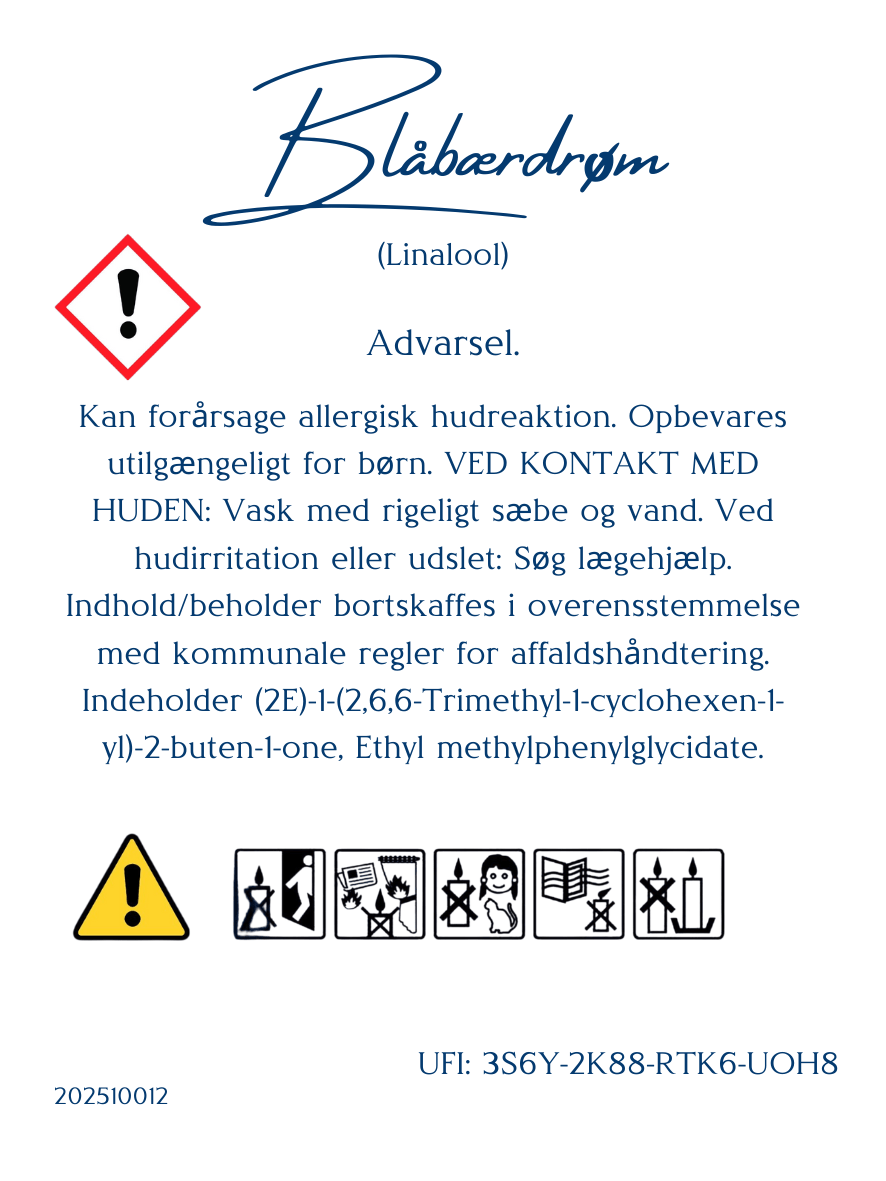 Blåbærdrøm

(Linalool)

Advarsel.

Kan forårsage allergisk hudreaktion. Opbevares utilgængeligt for børn. VED KONTAKT MED HUDEN: Vask med rigeligt sæbe og vand. Ved hudirritation eller udslet: Søg lægehjælp. Indhold/beholder bortskaffes i overensstemmelse med kommunale regler for affaldshåndtering. Indeholder (2E)-1-(2,6,6-Trimethyl-1-cyclohexen-1-yl)-2-buten-1-one, Ethyl methylphenylglycidate.

UFI: 3S6Y-2K88-RTK6-UOH8

202510012